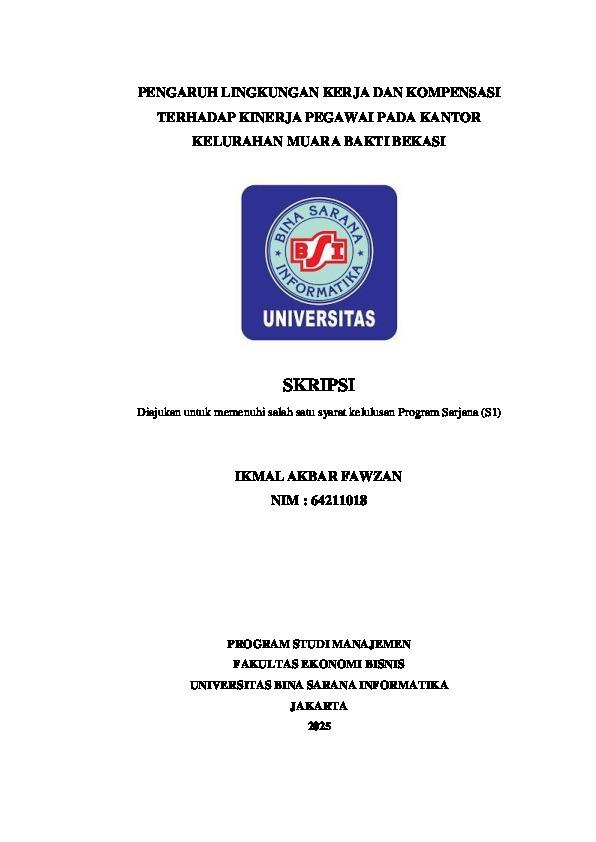 PENGARUH LINGKUNGAN KERJA DAN KOMPENSASI TERHADAP KINERJA PEGAWAI PADA KANTOR KELURAHAN MUARA BAKTI BEKASI

BINA SARANA INFORMATIKA

BSI

UNIVERSITAS

SKRIPSI

Diajukan untuk memenuhi salah satu syarat kelulusan Program Sarjana (S1)

IKMAL AKBAR FAWZAN

NIM : 64211018

PROGRAM STUDI MANAJEMEN

FAKULTAS EKONOMI BISNIS

UNIVERSITAS BINA SARANA INFORMATIKA

JAKARTA

2025